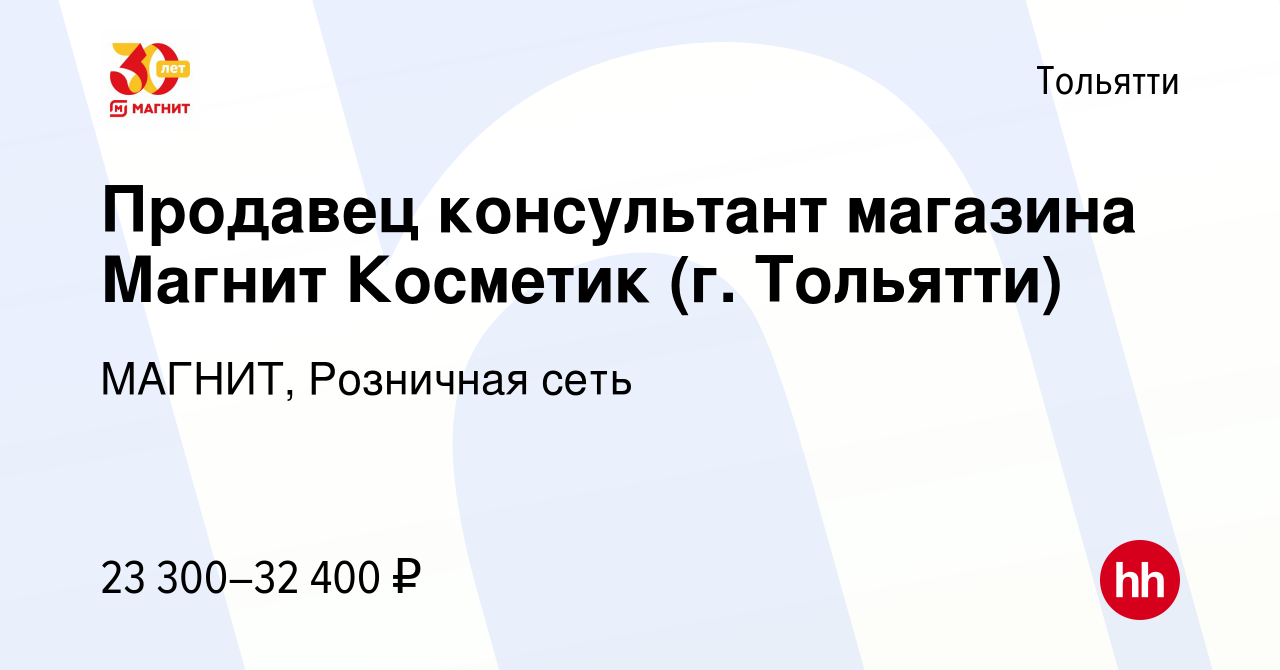 30 лет
МАГНИТ

Тольятти

Продавец консультант магазина Магнит Косметик (г. Тольятти)

МАГНИТ, Розничная сеть

23 300–32 400 ₽

hh